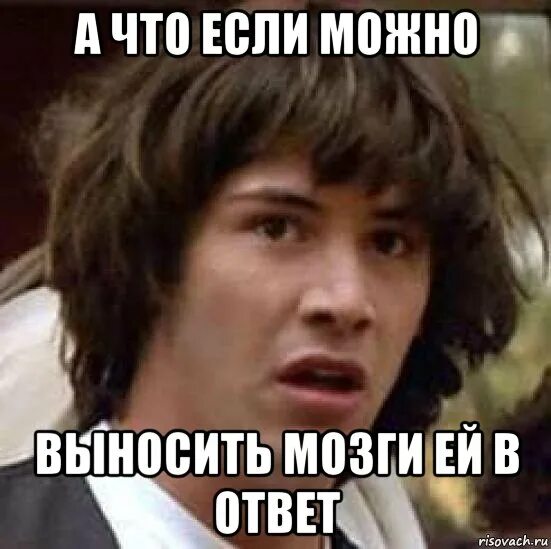 А ЧТО ЕСЛИ МОЖНО

ВЫНОСИТЬ МОЗГИ ЕЙ В ОТВЕТ

risovach.ru